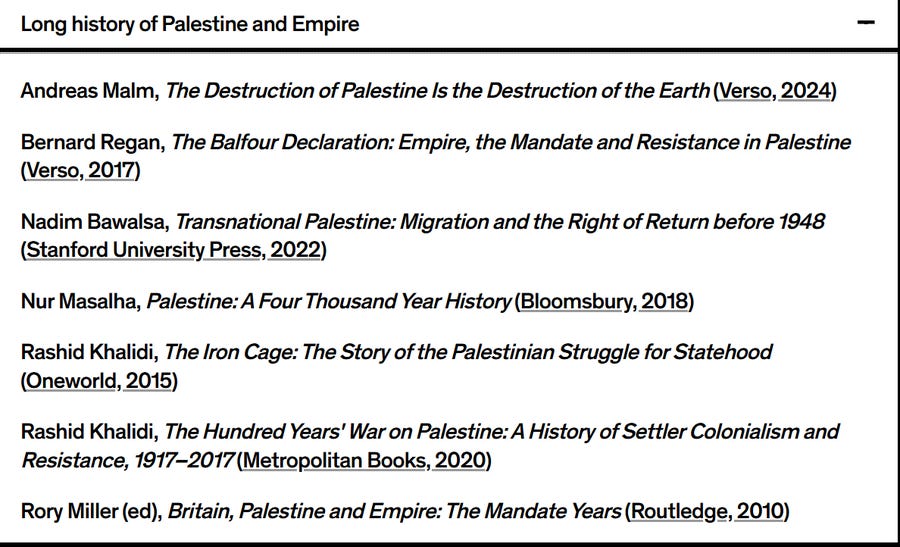 Long history of Palestine and Empire

−

Andreas Malm, The Destruction of Palestine Is the Destruction of the Earth (Verso, 2024)

Bernard Regan, The Balfour Declaration: Empire, the Mandate and Resistance in Palestine (Verso, 2017)

Nadim Bawalsa, Transnational Palestine: Migration and the Right of Return before 1948 (Stanford University Press, 2022)

Nur Masalha, Palestine: A Four Thousand Year History (Bloomsbury, 2018)

Rashid Khalidi, The Iron Cage: The Story of the Palestinian Struggle for Statehood (Oneworld, 2015)

Rashid Khalidi, The Hundred Years' War on Palestine: A History of Settler Colonialism and Resistance, 1917–2017 (Metropolitan Books, 2020)

Rory Miller (ed), Britain, Palestine and Empire: The Mandate Years (Routledge, 2010)